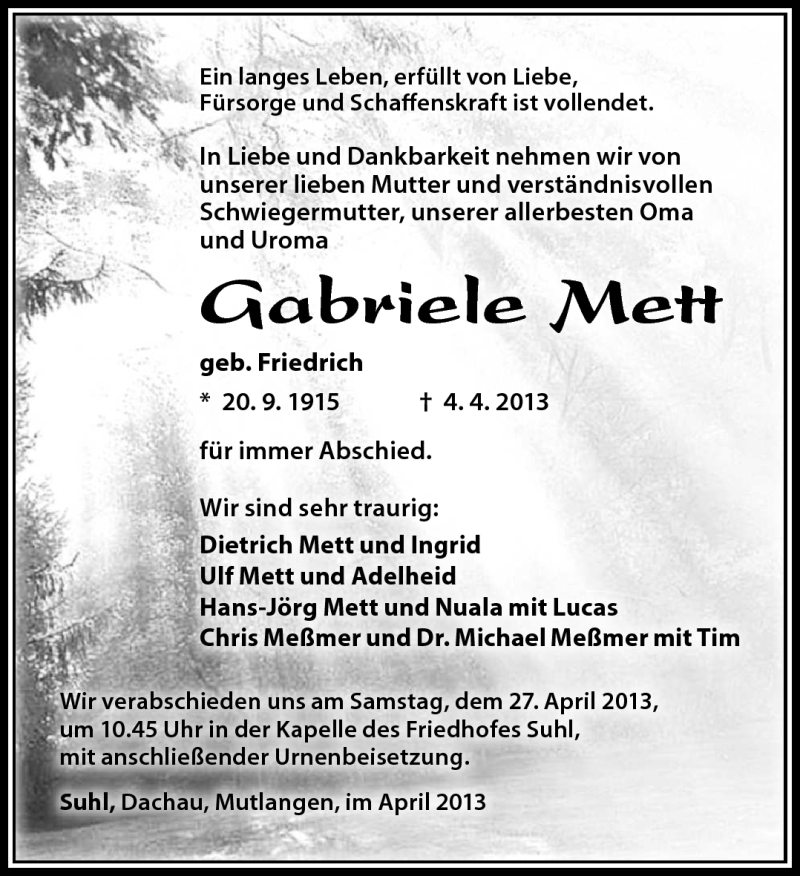 Ein langes Leben, erfüllt von Liebe, Fürsorge und Schaffenskraft ist vollendet.

In Liebe und Dankbarkeit nehmen wir von unserer lieben Mutter und verständnisvollen Schwiegermutter, unserer allerbesten Oma und Uroma

Gabriele Mett

geb. Friedrich

* 20. 9. 1915 † 4. 4. 2013

für immer Abschied.

Wir sind sehr traurig:

Dietrich Mett und Ingrid
Ulf Mett und Adelheid
Hans-Jörg Mett und Nuala mit Lucas
Chris Meßmer und Dr. Michael Meßmer mit Tim

Wir verabschieden uns am Samstag, dem 27. April 2013, um 10.45 Uhr in der Kapelle des Friedhofes Suhl, mit anschließender Urnenbeisetzung.

Suhl, Dachau, Mutlangen, im April 2013